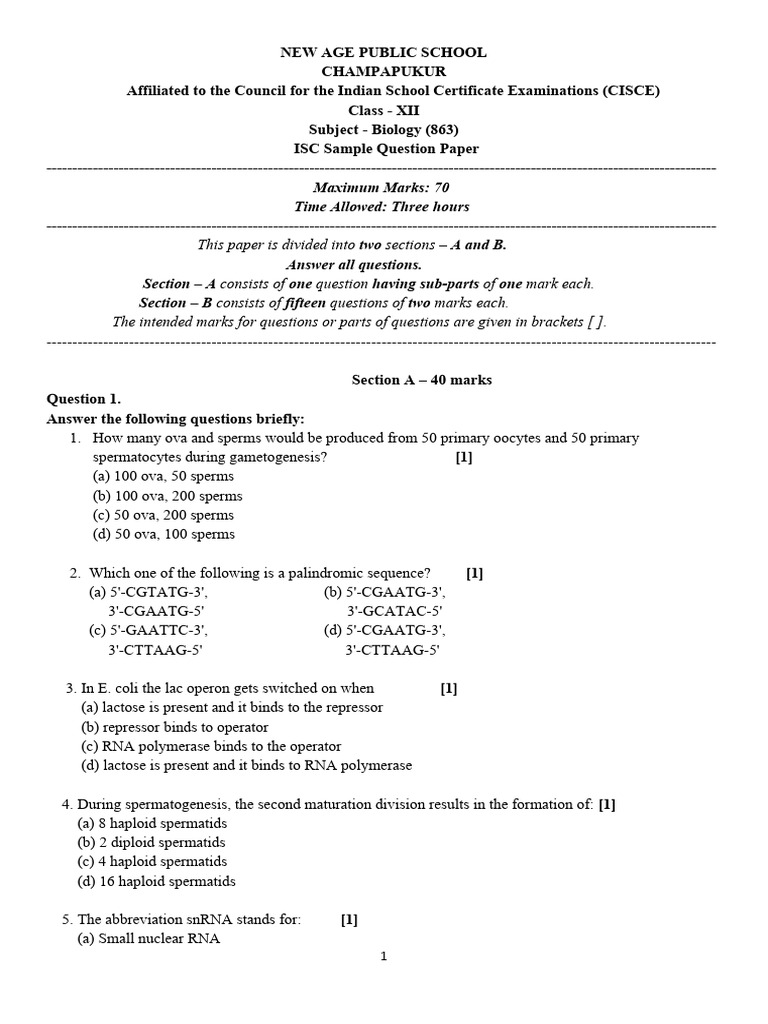 NEW AGE PUBLIC SCHOOL
CHAMPAPUKUR
Affiliated to the Council for the Indian School Certificate Examinations (CISCE)
Class - XII
Subject - Biology (863)
ISC Sample Question Paper

Maximum Marks: 70
Time Allowed: Three hours

This paper is divided into two sections – A and B.
Answer all questions.
Section – A consists of one question having sub-parts of one mark each.
Section – B consists of fifteen questions of two marks each.
The intended marks for questions or parts of questions are given in brackets [ ].

Section A – 40 marks

Question 1.
Answer the following questions briefly:
1. How many ova and sperms would be produced from 50 primary oocytes and 50 primary spermatocytes during gametogenesis? [1]
(a) 100 ova, 50 sperms
(b) 100 ova, 200 sperms
(c) 50 ova, 200 sperms
(d) 50 ova, 100 sperms

2. Which one of the following is a palindromic sequence? [1]
(a) 5'-CGTATG-3', 3'-CGAATG-5'
(b) 5'-CGAATG-3', 3'-GCATAC-5'
(c) 5'-GAATTC-3', 3'-CTTAAG-5'
(d) 5'-CGAATG-3', 3'-CTTAAG-5'

3. In E. coli the lac operon gets switched on when [1]
(a) lactose is present and it binds to the repressor
(b) repressor binds to operator
(c) RNA polymerase binds to the operator
(d) lactose is present and it binds to RNA polymerase

4. During spermatogenesis, the second maturation division results in the formation of: [1]
(a) 8 haploid spermatids
(b) 2 diploid spermatids
(c) 4 haploid spermatids
(d) 16 haploid spermatids

5. The abbreviation snRNA stands for: [1]
(a) Small nuclear RNA

1